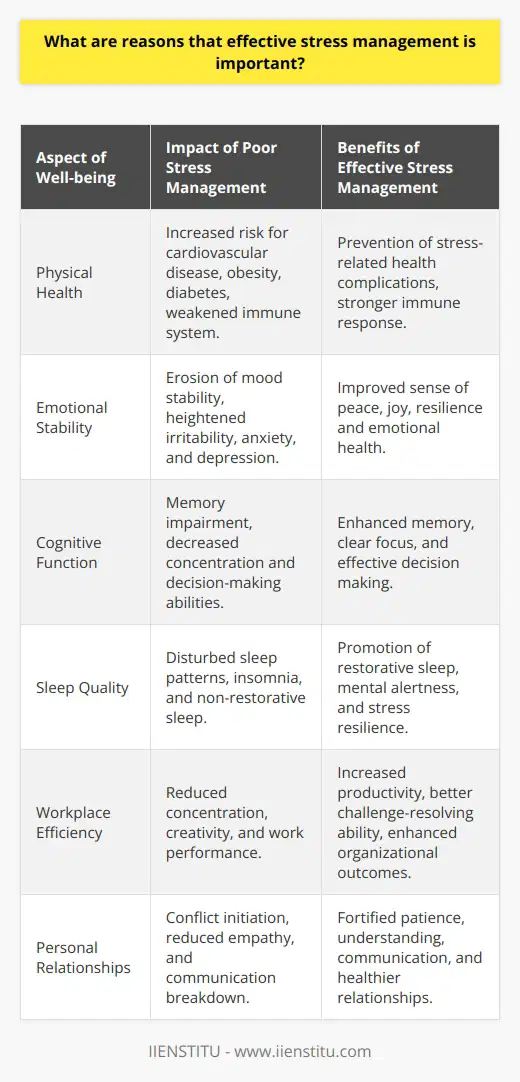 What are reasons that effective stress management is important?

| Aspect of Well-being | Impact of Poor Stress Management | Benefits of Effective Stress Management |
|---|---|---|
| Physical Health | Increased risk for cardiovascular disease, obesity, diabetes, weakened immune system. | Prevention of stress-related health complications, stronger immune response. |
| Emotional Stability | Erosion of mood stability, heightened irritability, anxiety, and depression. | Improved sense of peace, joy, resilience and emotional health. |
| Cognitive Function | Memory impairment, decreased concentration and decision-making abilities. | Enhanced memory, clear focus, and effective decision making. |
| Sleep Quality | Disturbed sleep patterns, insomnia, and non-restorative sleep. | Promotion of restorative sleep, mental alertness, and stress resilience. |
| Workplace Efficiency | Reduced concentration, creativity, and work performance. | Increased productivity, better challenge-resolving ability, enhanced organizational outcomes. |
| Personal Relationships | Conflict initiation, reduced empathy, and communication breakdown. | Fortified patience, understanding, communication, and healthier relationships. |

IIENSTITU - www.iienstitu.com